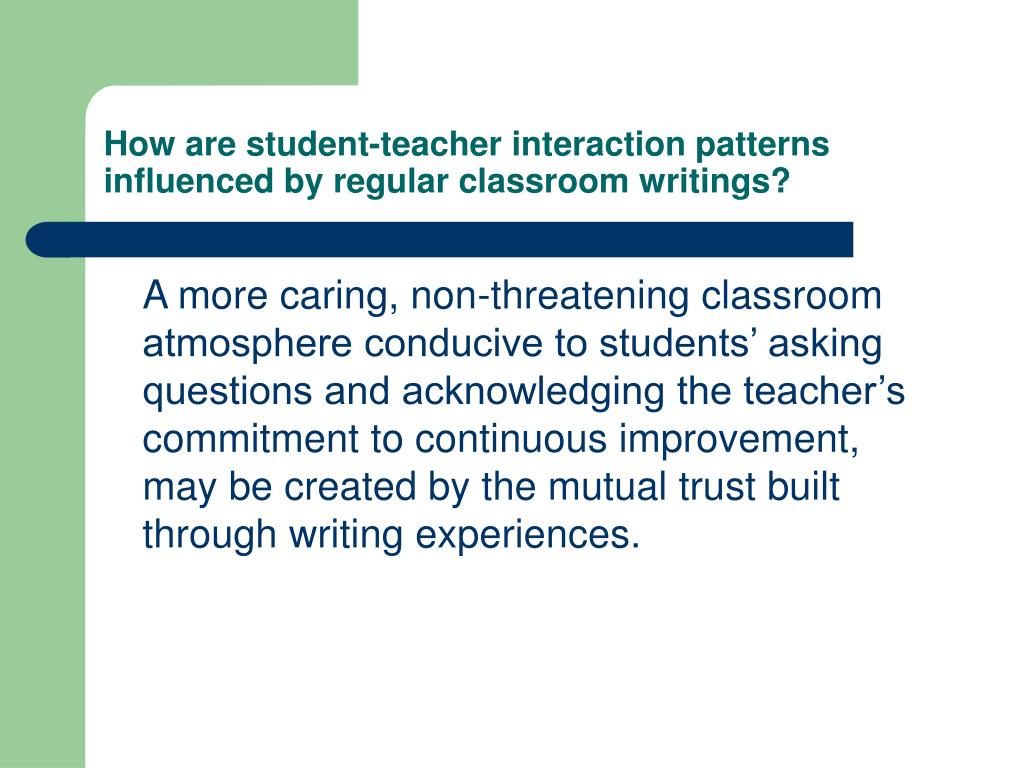 How are student-teacher interaction patterns influenced by regular classroom writings?

A more caring, non-threatening classroom atmosphere conducive to students’ asking questions and acknowledging the teacher’s commitment to continuous improvement, may be created by the mutual trust built through writing experiences.